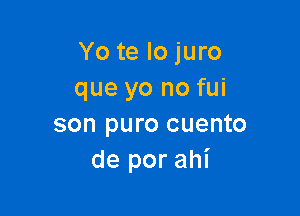 Yo te lo juro
que yo no fui
son puro cuento
de por ahí